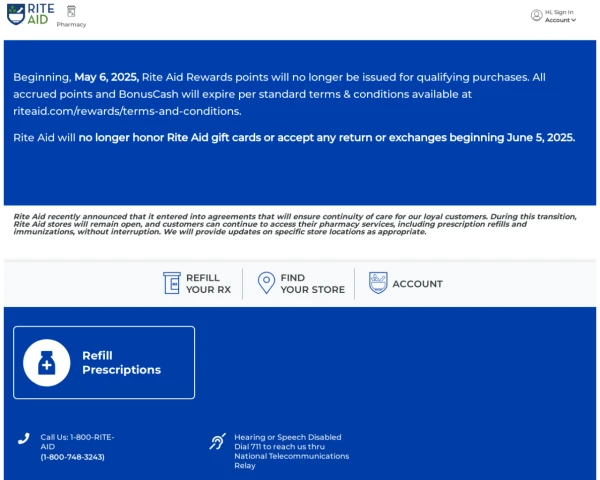 RITE AID

Pharmacy

Hi, Sign In
Account

Beginning, May 6, 2025, Rite Aid Rewards points will no longer be issued for qualifying purchases. All accrued points and BonusCash will expire per standard terms & conditions available at riteaid.com/rewards/terms-and-conditions.

Rite Aid will no longer honor Rite Aid gift cards or accept any return or exchanges beginning June 5, 2025.

Rite Aid recently announced that it entered into agreements that will ensure continuity of care for our loyal customers. During this transition, Rite Aid stores will remain open, and customers can continue to access their pharmacy services, including prescription refills and immunizations, without interruption. We will provide updates on specific store locations as appropriate.

REFILL YOUR RX

FIND YOUR STORE

ACCOUNT

Refill Prescriptions

Call Us: 1-800-RITE-AID (1-800-748-3243)

Hearing or Speech Disabled Dial 711 to reach us thru National Telecommunications Relay